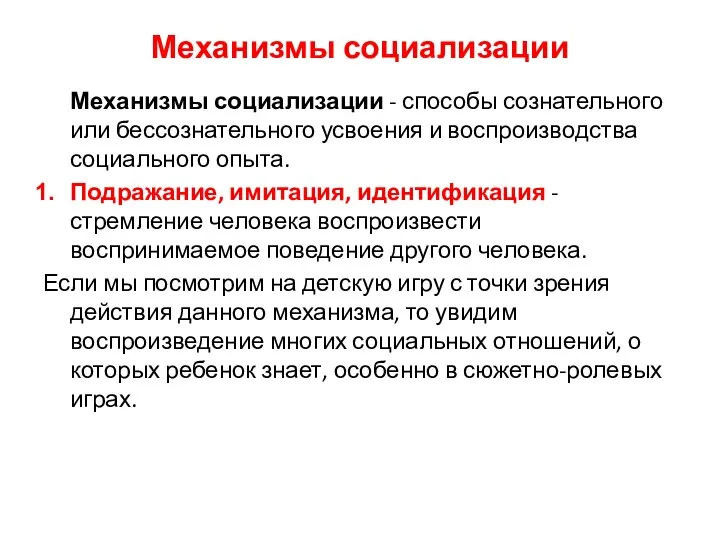 Механизмы социализации

Механизмы социализации - способы сознательного или бессознательного усвоения и воспроизводства социального опыта.

1. Подражание, имитация, идентификация - стремление человека воспроизвести воспринимаемое поведение другого человека.

Если мы посмотрим на детскую игру с точки зрения действия данного механизма, то увидим воспроизведение многих социальных отношений, о которых ребенок знает, особенно в сюжетно-ролевых играх.